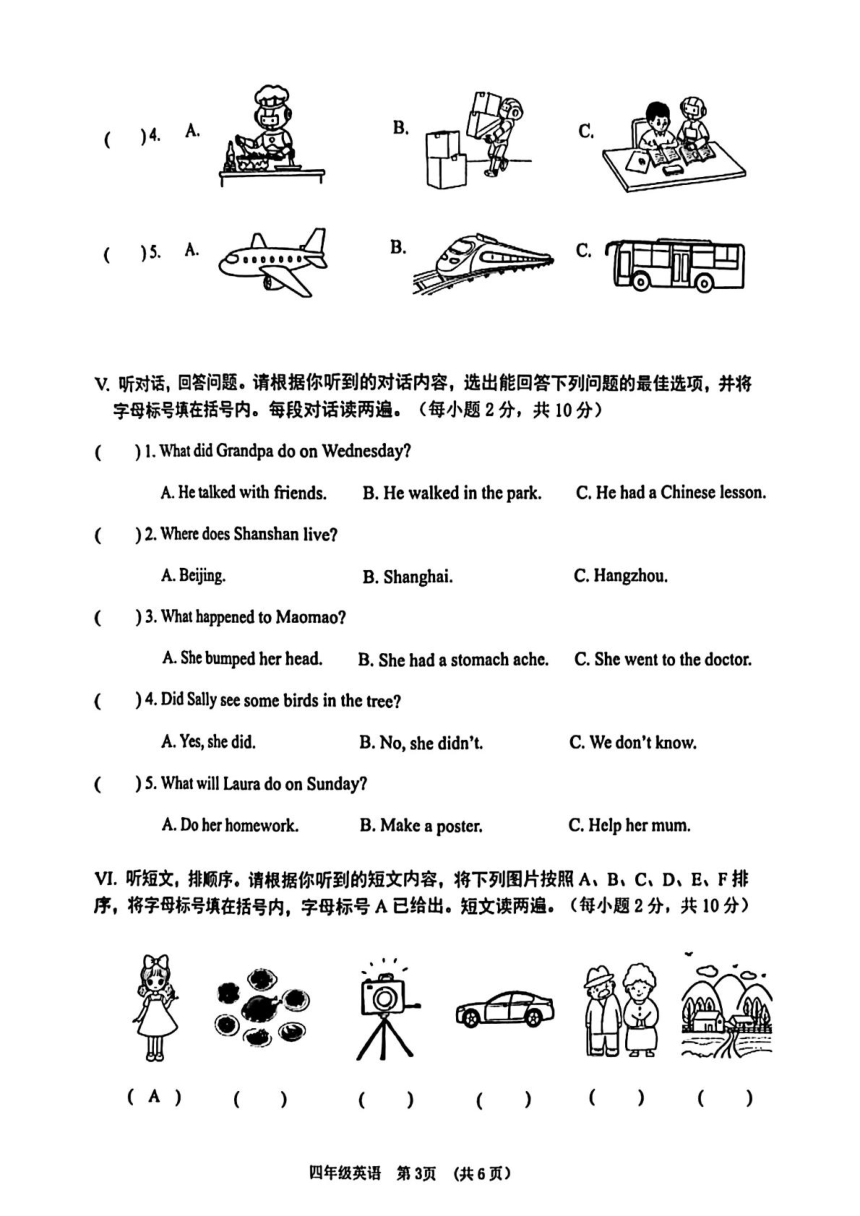 ( ) 4. A. B. C.

( ) 5. A. B. C.

V. 听对话，回答问题。请根据你听到的对话内容，选出能回答下列问题的最佳选项，并将字母标号填在括号内。每段对话读两遍。（每小题 2 分，共 10 分）

( ) 1. What did Grandpa do on Wednesday?

A. He talked with friends. B. He walked in the park. C. He had a Chinese lesson.

( ) 2. Where does Shanshan live?

A. Beijing. B. Shanghai. C. Hangzhou.

( ) 3. What happened to Maomao?

A. She bumped her head. B. She had a stomach ache. C. She went to the doctor.

( ) 4. Did Sally see some birds in the tree?

A. Yes, she did. B. No, she didn't. C. We don't know.

( ) 5. What will Laura do on Sunday?

A. Do her homework. B. Make a poster. C. Help her mum.

VI. 听短文，排顺序。请根据你听到的短文内容，将下列图片按照 A、B、C、D、E、F 排序，将字母标号填在括号内，字母标号 A 已给出。短文读两遍。（每小题 2 分，共 10 分）

( A ) ( ) ( ) ( ) ( ) ( )

四年级英语 第 3页 (共 6 页)